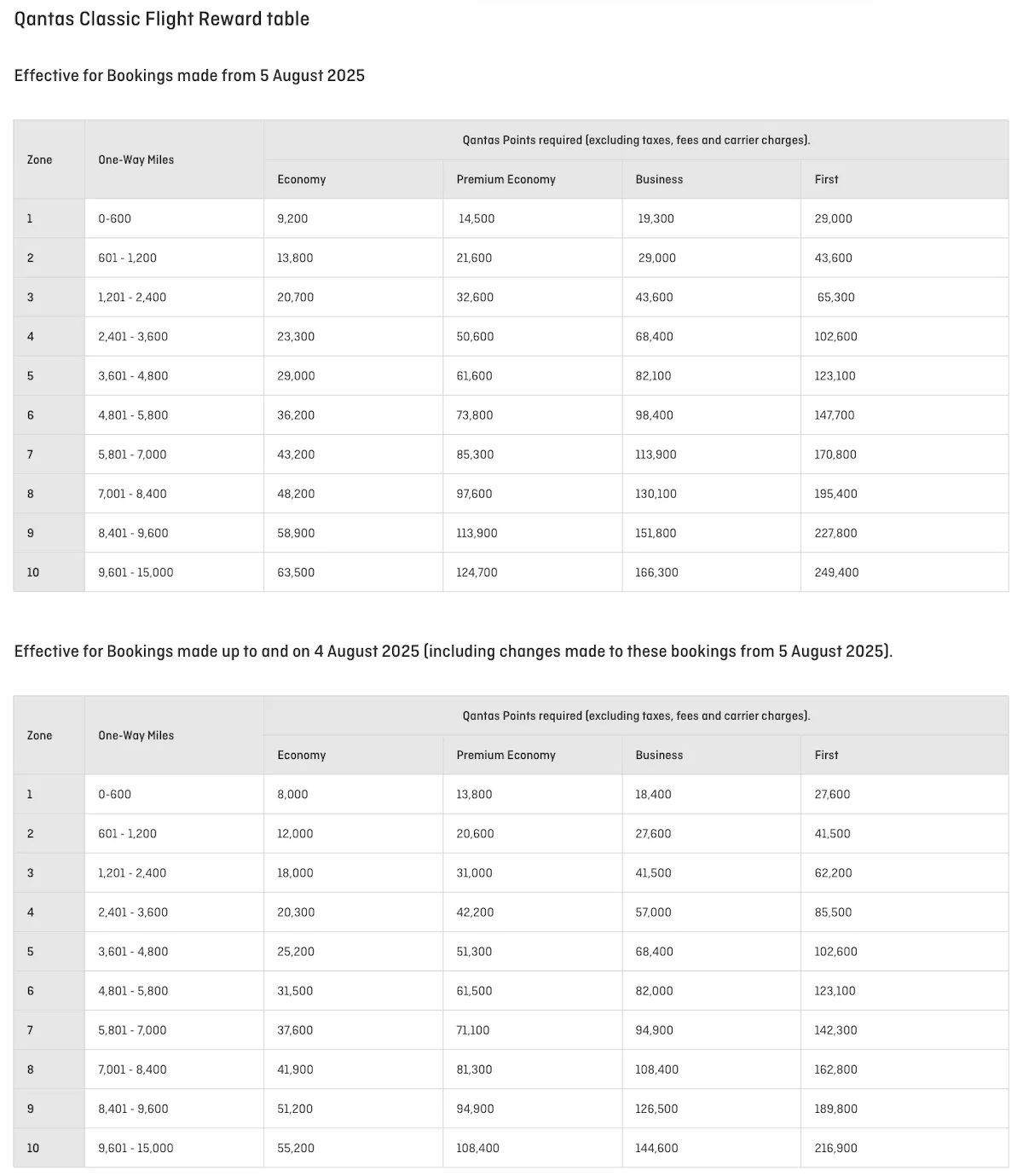 Qantas Classic Flight Reward table

Effective for Bookings made from 5 August 2025

| Zone | One-Way Miles | Qantas Points required (excluding taxes, fees and carrier charges). | | | |
|---|---|---|---|---|---|
| | | Economy | Premium Economy | Business | First |
| 1 | 0-600 | 9,200 | 14,500 | 19,300 | 29,000 |
| 2 | 601 - 1,200 | 13,800 | 21,600 | 29,000 | 43,600 |
| 3 | 1,201 - 2,400 | 20,700 | 32,600 | 43,600 | 65,300 |
| 4 | 2,401 - 3,600 | 23,300 | 50,600 | 68,400 | 102,600 |
| 5 | 3,601 - 4,800 | 29,000 | 61,600 | 82,100 | 123,100 |
| 6 | 4,801 - 5,800 | 36,200 | 73,800 | 98,400 | 147,700 |
| 7 | 5,801 - 7,000 | 43,200 | 85,300 | 113,900 | 170,800 |
| 8 | 7,001 - 8,400 | 48,200 | 97,600 | 130,100 | 195,400 |
| 9 | 8,401 - 9,600 | 58,900 | 113,900 | 151,800 | 227,800 |
| 10 | 9,601 - 15,000 | 63,500 | 124,700 | 166,300 | 249,400 |

Effective for Bookings made up to and on 4 August 2025 (including changes made to these bookings from 5 August 2025).

| Zone | One-Way Miles | Qantas Points required (excluding taxes, fees and carrier charges). | | | |
|---|---|---|---|---|---|
| | | Economy | Premium Economy | Business | First |
| 1 | 0-600 | 8,000 | 13,800 | 18,400 | 27,600 |
| 2 | 601 - 1,200 | 12,000 | 20,600 | 27,600 | 41,500 |
| 3 | 1,201 - 2,400 | 18,000 | 31,000 | 41,500 | 62,200 |
| 4 | 2,401 - 3,600 | 20,300 | 42,200 | 57,000 | 85,500 |
| 5 | 3,601 - 4,800 | 25,200 | 51,300 | 68,400 | 102,600 |
| 6 | 4,801 - 5,800 | 31,500 | 61,500 | 82,000 | 123,100 |
| 7 | 5,801 - 7,000 | 37,600 | 71,100 | 94,900 | 142,300 |
| 8 | 7,001 - 8,400 | 41,900 | 81,300 | 108,400 | 162,800 |
| 9 | 8,401 - 9,600 | 51,200 | 94,900 | 126,500 | 189,800 |
| 10 | 9,601 - 15,000 | 55,200 | 108,400 | 144,600 | 216,900 |